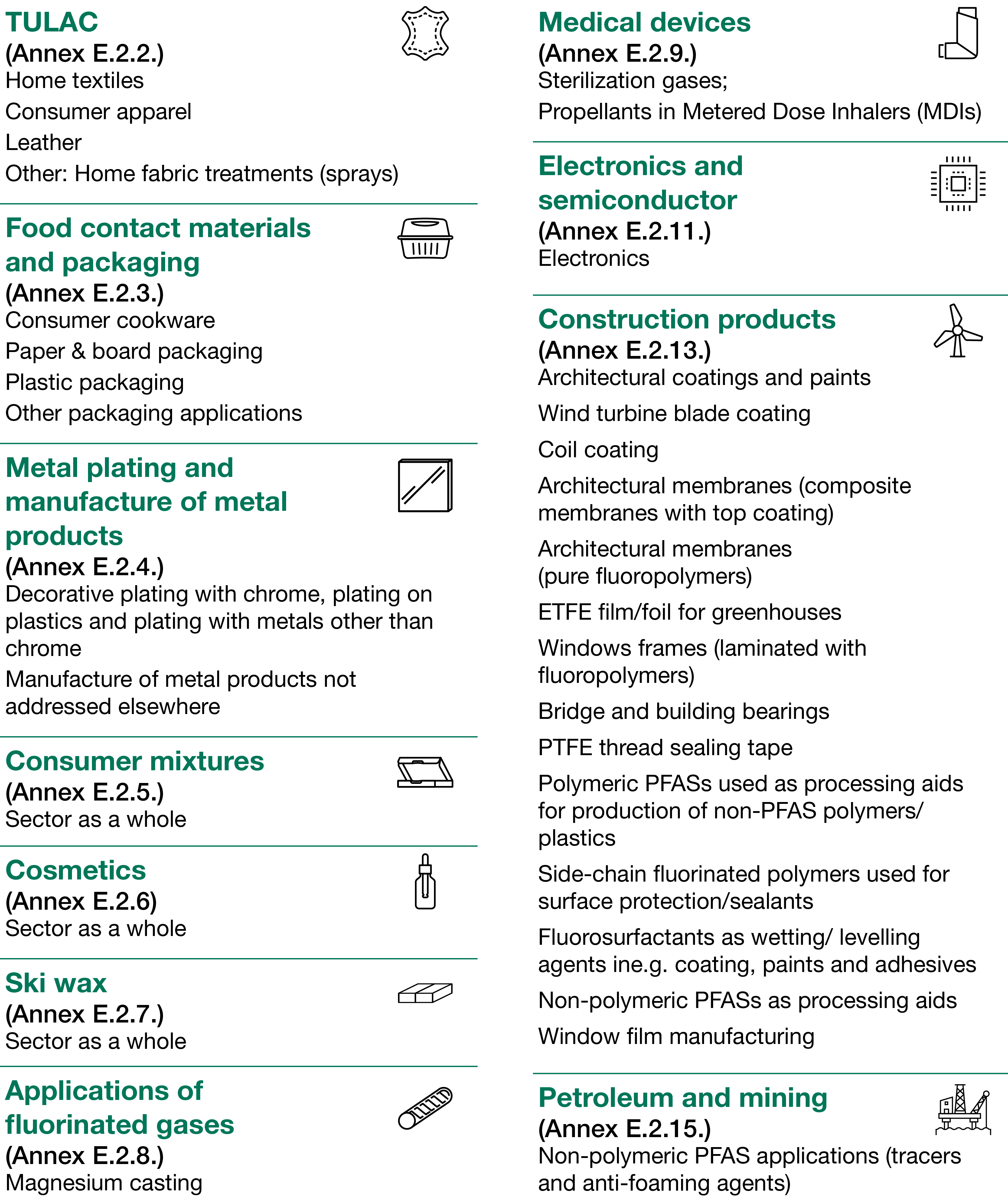 TULAC
(Annex E.2.2.)
Home textiles
Consumer apparel
Leather
Other: Home fabric treatments (sprays)

Food contact materials and packaging
(Annex E.2.3.)
Consumer cookware
Paper & board packaging
Plastic packaging
Other packaging applications

Metal plating and manufacture of metal products
(Annex E.2.4.)
Decorative plating with chrome, plating on plastics and plating with metals other than chrome
Manufacture of metal products not addressed elsewhere

Consumer mixtures
(Annex E.2.5.)
Sector as a whole

Cosmetics
(Annex E.2.6)
Sector as a whole

Ski wax
(Annex E.2.7.)
Sector as a whole

Applications of fluorinated gases
(Annex E.2.8.)
Magnesium casting

Medical devices
(Annex E.2.9.)
Sterilization gases;
Propellants in Metered Dose Inhalers (MDIs)

Electronics and semiconductor
(Annex E.2.11.)
Electronics

Construction products
(Annex E.2.13.)
Architectural coatings and paints
Wind turbine blade coating
Coil coating
Architectural membranes (composite membranes with top coating)
Architectural membranes (pure fluoropolymers)
ETFE film/foil for greenhouses
Windows frames (laminated with fluoropolymers)
Bridge and building bearings
PTFE thread sealing tape
Polymeric PFASs used as processing aids for production of non-PFAS polymers/ plastics
Side-chain fluorinated polymers used for surface protection/sealants
Fluorosurfactants as wetting/ levelling agents ine.g. coating, paints and adhesives
Non-polymeric PFASs as processing aids
Window film manufacturing

Petroleum and mining
(Annex E.2.15.)
Non-polymeric PFAS applications (tracers and anti-foaming agents)